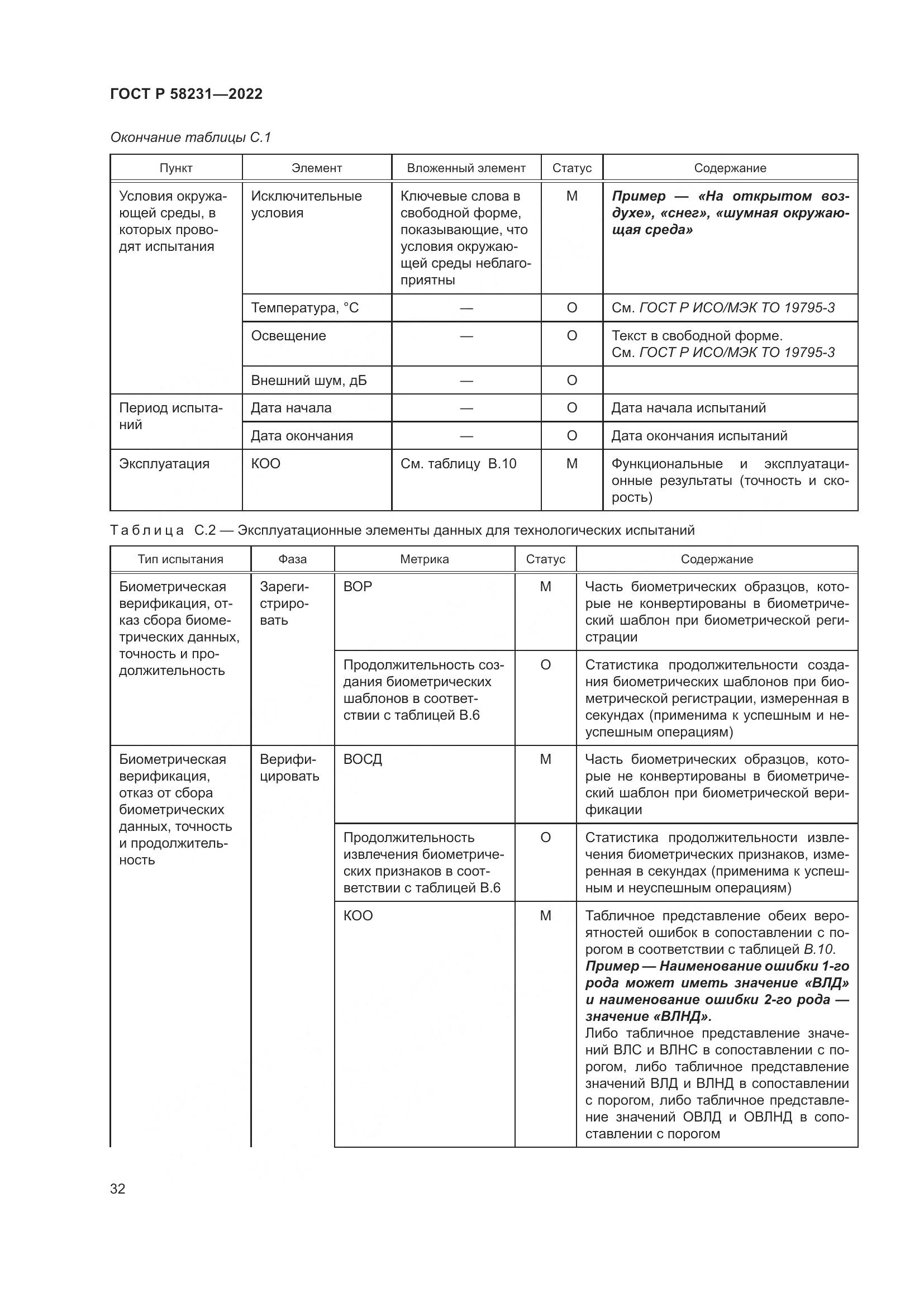 ГОСТ Р 58231—2022

Окончание таблицы С.1

| Пункт | Элемент | Вложенный элемент | Статус | Содержание |
|---|---|---|---|---|
| Условия окружающей среды, в которых проводят испытания | Исключительные условия | Ключевые слова в свободной форме, показывающие, что условия окружающей среды неблагоприятны | М | Пример — «На открытом воздухе», «снег», «шумная окружающая среда» |
| | Температура, °С | — | О | См. ГОСТ Р ИСО/МЭК ТО 19795-3 |
| | Освещение | — | О | Текст в свободной форме. См. ГОСТ Р ИСО/МЭК ТО 19795-3 |
| | Внешний шум, дБ | — | О | |
| Период испытаний | Дата начала | — | О | Дата начала испытаний |
| | Дата окончания | — | О | Дата окончания испытаний |
| Эксплуатация | КОО | См. таблицу В.10 | М | Функциональные и эксплуатационные результаты (точность и скорость) |

Таблица С.2 — Эксплуатационные элементы данных для технологических испытаний

| Тип испытания | Фаза | Метрика | Статус | Содержание |
|---|---|---|---|---|
| Биометрическая верификация, отказ сбора биометрических данных, точность и продолжительность | Зарегистрировать | ВОР | М | Часть биометрических образцов, которые не конвертированы в биометрический шаблон при биометрической регистрации |
| | | Продолжительность создания биометрических шаблонов в соответствии с таблицей В.6 | О | Статистика продолжительности создания биометрических шаблонов при биометрической регистрации, измеренная в секундах (применима к успешным и неуспешным операциям) |
| Биометрическая верификация, отказ от сбора биометрических данных, точность и продолжительность | Верифицировать | ВОСД | М | Часть биометрических образцов, которые не конвертированы в биометрический шаблон при биометрической верификации |
| | | Продолжительность извлечения биометрических признаков в соответствии с таблицей В.6 | О | Статистика продолжительности извлечения биометрических признаков, измеренная в секундах (применима к успешным и неуспешным операциям) |
| | | КОО | М | Табличное представление обеих вероятностей ошибок в сопоставлении с порогом в соответствии с таблицей В.10. Пример — Наименование ошибки 1-го рода может иметь значение «ВЛД» и наименование ошибки 2-го рода — значение «ВЛНД». Либо табличное представление значений ВЛС и ВЛНС в сопоставлении с порогом, либо табличное представление значений ВЛД и ВЛНД в сопоставлении с порогом, либо табличное представление значений ОВЛД и ОВЛНД в сопоставлении с порогом |

32